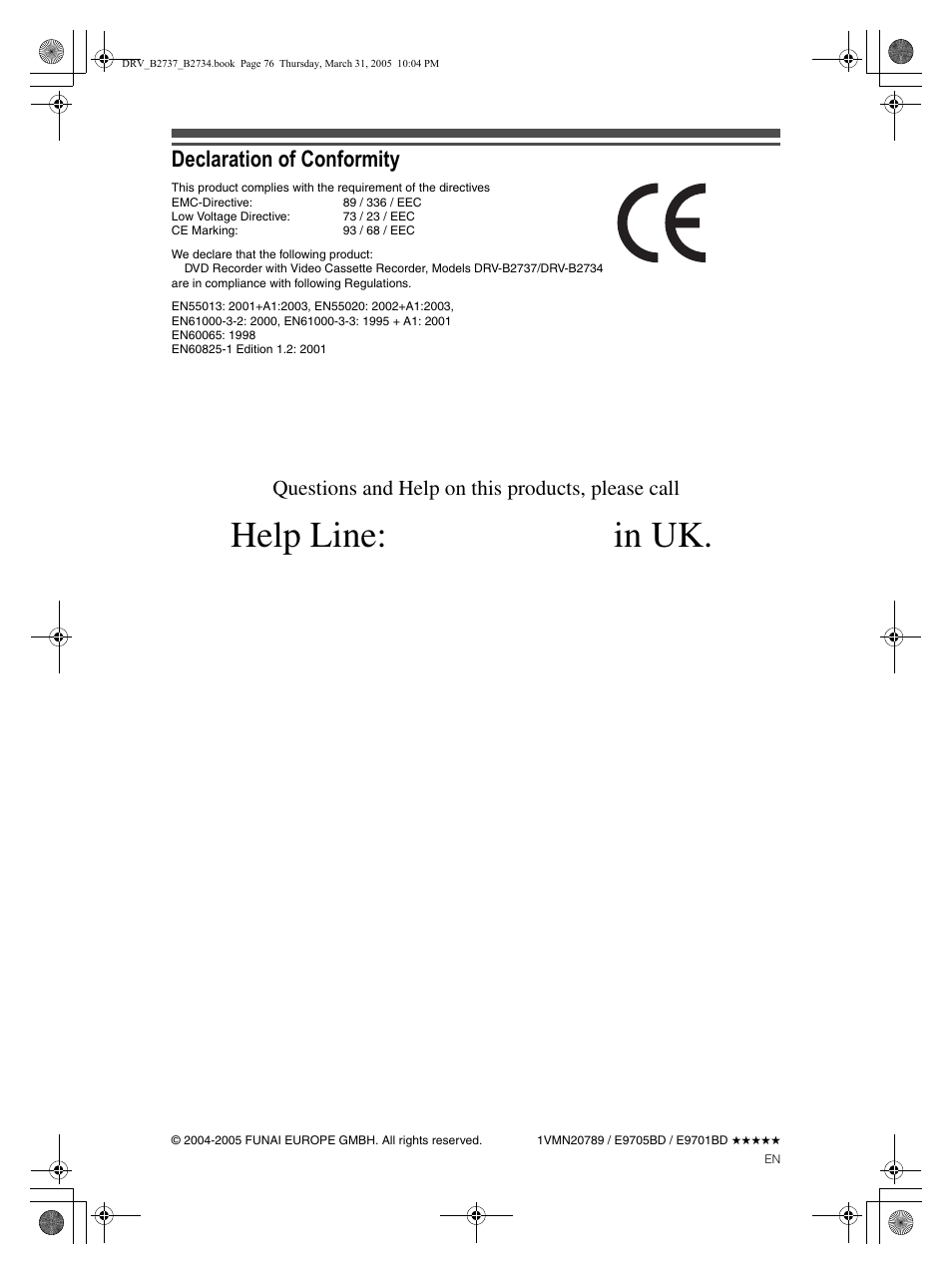 DRV_B2737_B2734.book Page 76 Thursday, March 31, 2005 10:04 PM

Declaration of Conformity

This product complies with the requirement of the directives
EMC-Directive: 89 / 336 / EEC
Low Voltage Directive: 73 / 23 / EEC
CE Marking: 93 / 68 / EEC

CE

We declare that the following product:
DVD Recorder with Video Cassette Recorder, Models DRV-B2737/DRV-B2734
are in compliance with following Regulations.

EN55013: 2001+A1:2003, EN55020: 2002+A1:2003,
EN61000-3-2: 2000, EN61000-3-3: 1995 + A1: 2001
EN60065: 1998
EN60825-1 Edition 1.2: 2001

Questions and Help on this products, please call

Help Line: in UK.

© 2004-2005 FUNAI EUROPE GMBH. All rights reserved.

1VMN20789 / E9705BD / E9701BD ★★★★★

EN